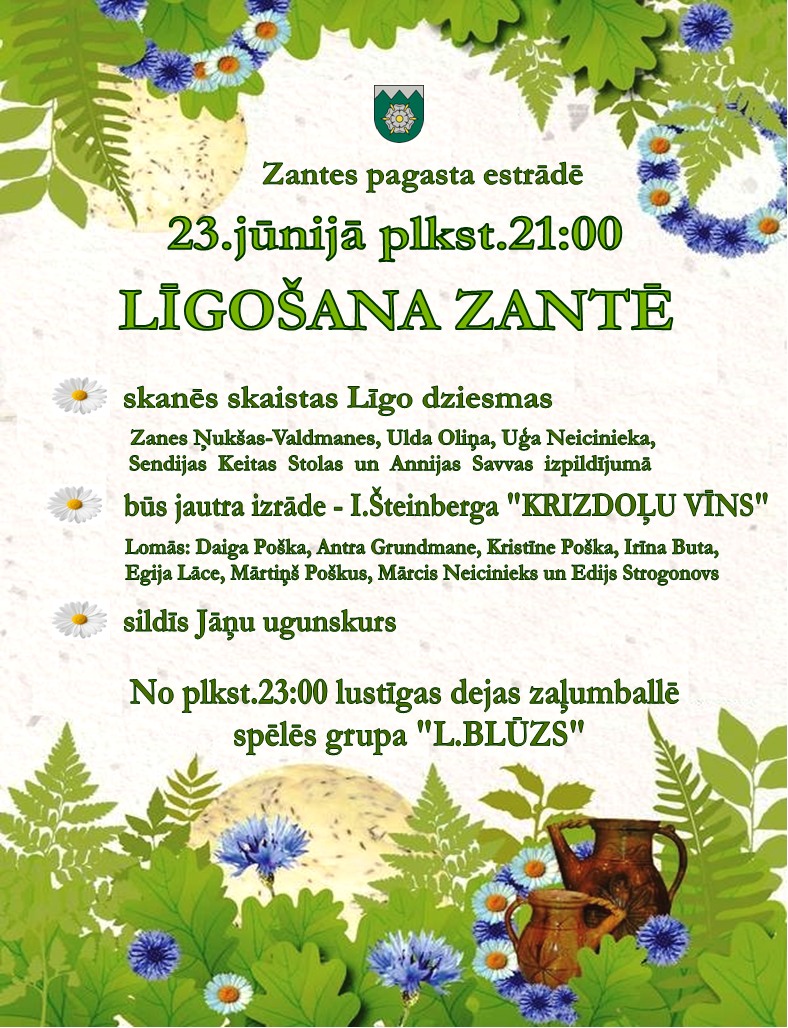 Zantes pagasta estrādē

23.jūnijā plkst.21:00

LĪGOŠANA ZANTĒ

skanēs skaistas Līgo dziesmas

Zanes Ņukšas-Valdmanes, Ulda Oliņa, Uģa Neicinieka, Sendijas Keitas Stolas un Annijas Savvas izpildījumā

būs jautra izrāde - I.Šteinberga "KRIZDOĻU VĪNS"

Lomās: Daiga Poška, Antra Grundmane, Kristīne Poška, Irīna Buta, Egija Lāce, Mārtiņš Poškus, Mārcis Neicinieks un Edijs Strogonovs

sildīs Jāņu ugunskurs

No plkst.23:00 lustīgas dejas zaļumballē
spēlēs grupa "L.BLŪZS"